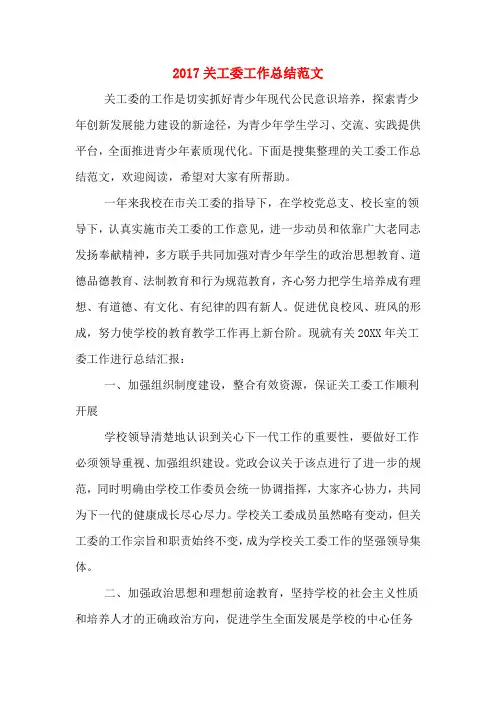 2017 关工委工作总结范文

关工委的工作是切实抓好青少年现代公民意识培养，探索青少年创新发展能力建设的新途径，为青少年学生学习、交流、实践提供平台，全面推进青少年素质现代化。下面是搜集整理的关工委工作总结范文，欢迎阅读，希望对大家有所帮助。

一年来我校在市关工委的指导下，在学校党总支、校长室的领导下，认真实施市关工委的工作意见，进一步动员和依靠广大老同志发扬奉献精神，多方联手共同加强对青少年学生的政治思想教育、道德品德教育、法制教育和行为规范教育，齐心努力把学生培养成有理想、有道德、有文化、有纪律的四有新人。促进优良校风、班风的形成，努力使学校的教育教学工作再上新台阶。现就有关 20XX 年关工委工作进行总结汇报：

一、加强组织制度建设，整合有效资源，保证关工委工作顺利开展

学校领导清楚地认识到关心下一代工作的重要性，要做好工作必须领导重视、加强组织建设。党政会议关于该点进行了进一步的规范，同时明确由学校工作委员会统一协调指挥，大家齐心协力，共同为下一代的健康成长尽心尽力。学校关工委成员虽然略有变动，但关工委的工作宗旨和职责始终不变，成为学校关工委工作的坚强领导集体。

二、加强政治思想和理想前途教育，坚持学校的社会主义性质和培养人才的正确政治方向，促进学生全面发展是学校的中心任务